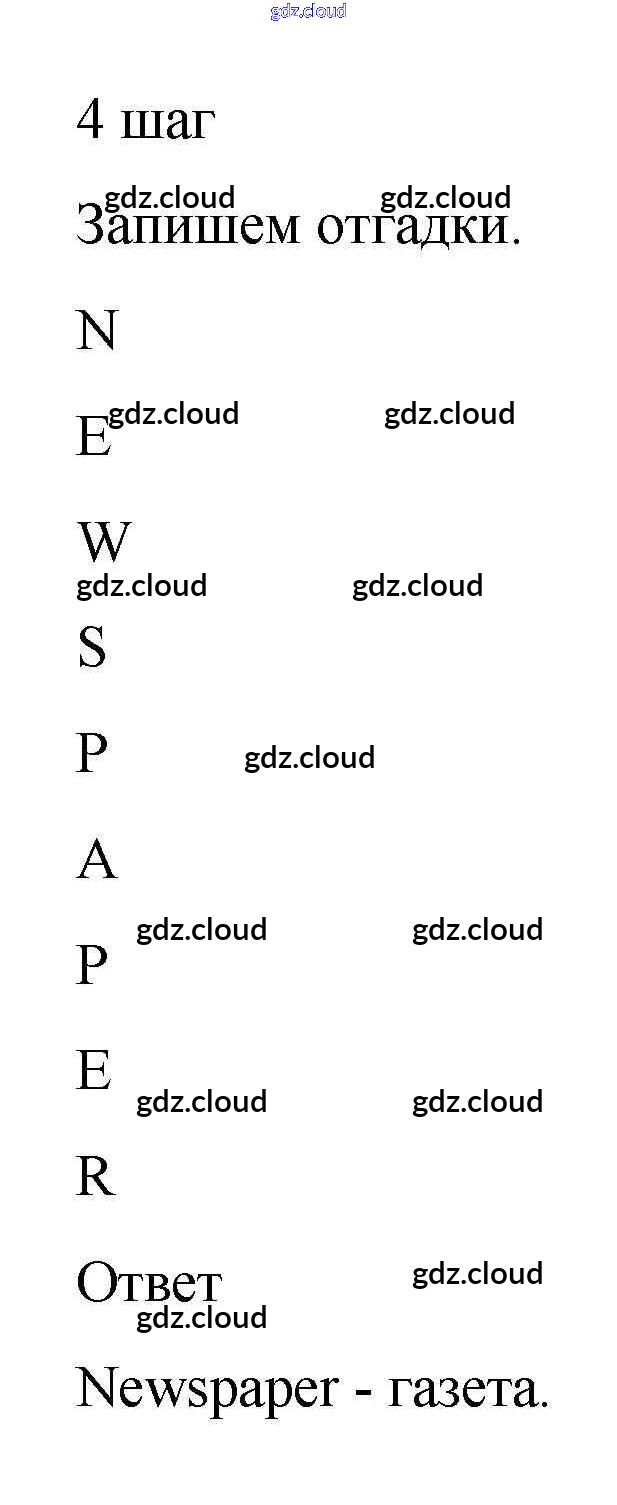 4 шаг

Запишем отгадки.

N

E

W

S

P

A

P

E

R

Ответ

Newspaper - газета.

gdz.cloud